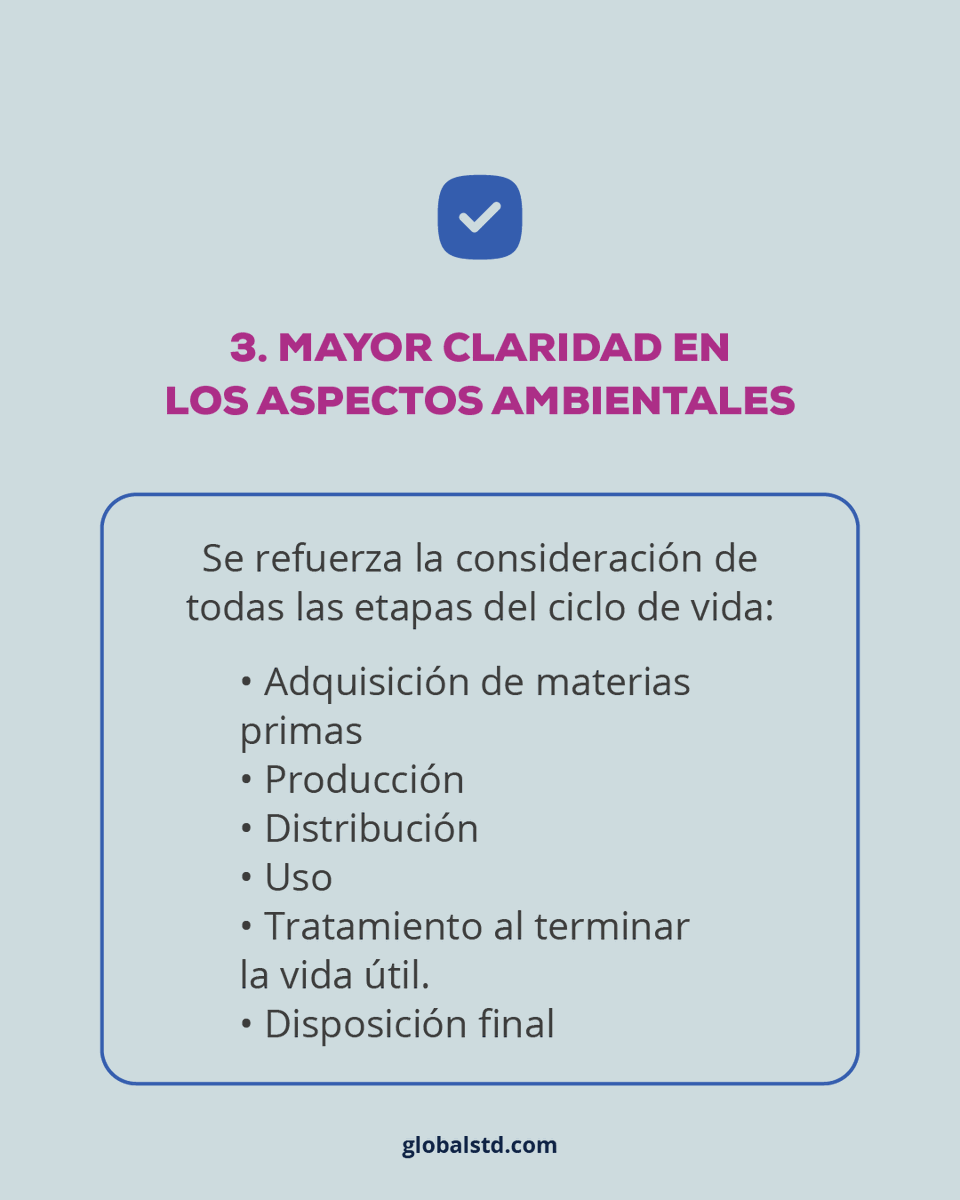 3. MAYOR CLARIDAD EN LOS ASPECTOS AMBIENTALES

Se refuerza la consideración de todas las etapas del ciclo de vida:

• Adquisición de materias primas
• Producción
• Distribución
• Uso
• Tratamiento al terminar la vida útil.
• Disposición final

globalstd.com